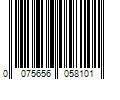 0 075656 058101